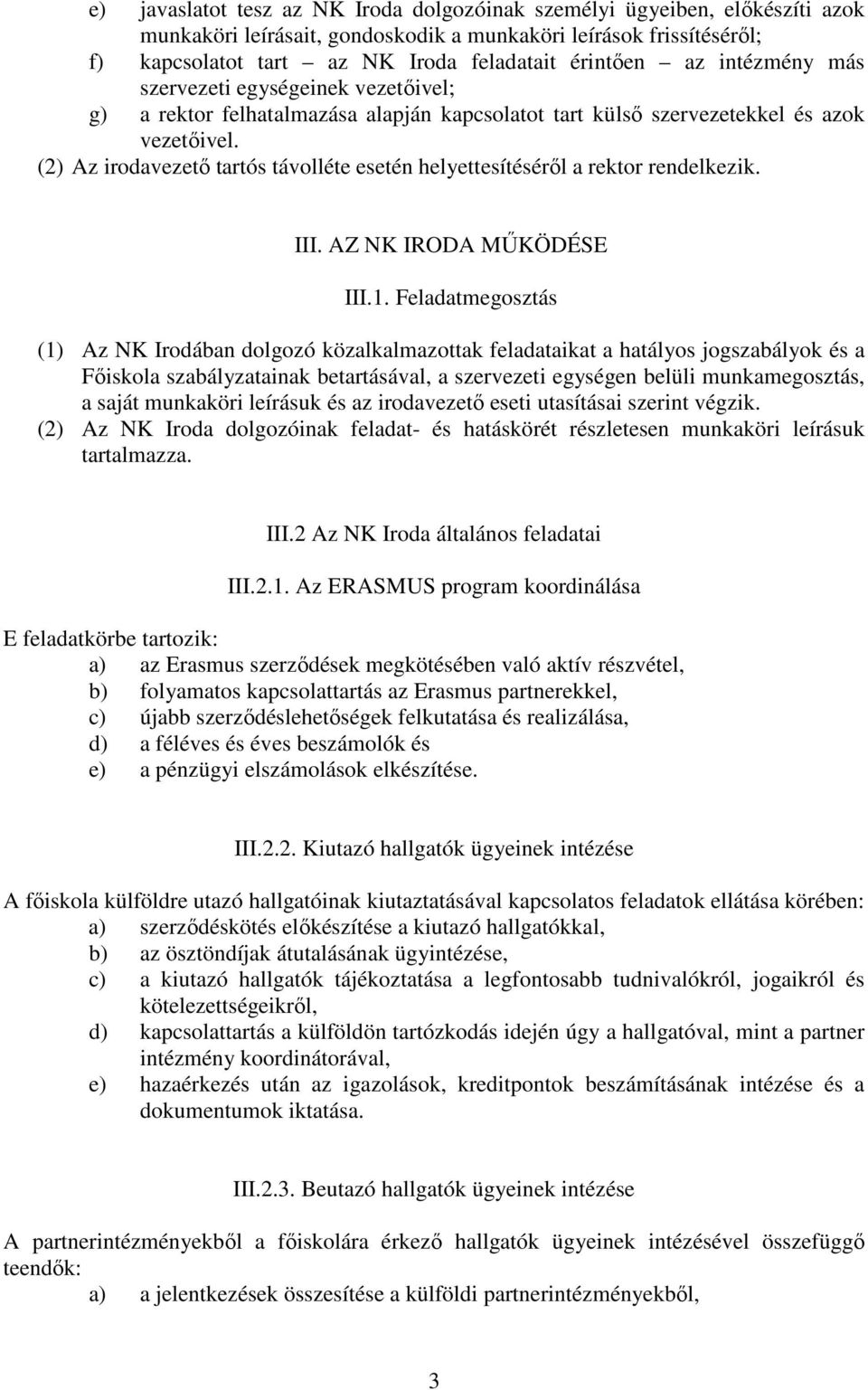 e) javaslatot tesz az NK Iroda dolgozóinak személyi ügyeiben, előkészíti azok munkaköri leírásait, gondoskodik a munkaköri leírások frissítéséről;
f) kapcsolatot tart – az NK Iroda feladatait érintően – az intézmény más szervezeti egységeinek vezetőivel;
g) a rektor felhatalmazása alapján kapcsolatot tart külső szervezetekkel és azok vezetőivel.
(2) Az irodavezető tartós távolléte esetén helyettesítéséről a rektor rendelkezik.

III. AZ NK IRODA MŰKÖDÉSE

III.1. Feladatmegosztás

(1) Az NK Irodában dolgozó közalkalmazottak feladataikat a hatályos jogszabályok és a Főiskola szabályzatainak betartásával, a szervezeti egységen belüli munkamegosztás, a saját munkaköri leírásuk és az irodavezető eseti utasításai szerint végzik.
(2) Az NK Iroda dolgozóinak feladat- és hatáskörét részletesen munkaköri leírásuk tartalmazza.

III.2 Az NK Iroda általános feladatai

III.2.1. Az ERASMUS program koordinálása

E feladatkörbe tartozik:
a) az Erasmus szerződések megkötésében való aktív részvétel,
b) folyamatos kapcsolattartás az Erasmus partnerekkel,
c) újabb szerződéslehetőségek felkutatása és realizálása,
d) a féléves és éves beszámolók és
e) a pénzügyi elszámolások elkészítése.

III.2.2. Kiutazó hallgatók ügyeinek intézése

A főiskola külföldre utazó hallgatóinak kiutaztatásával kapcsolatos feladatok ellátása körében:
a) szerződéskötés előkészítése a kiutazó hallgatókkal,
b) az ösztöndíjak átutalásának ügyintézése,
c) a kiutazó hallgatók tájékoztatása a legfontosabb tudnivalókról, jogaikról és kötelezettségeikről,
d) kapcsolattartás a külföldön tartózkodás idején úgy a hallgatóval, mint a partner intézmény koordinátorával,
e) hazaérkezés után az igazolások, kreditpontok beszámításának intézése és a dokumentumok iktatása.

III.2.3. Beutazó hallgatók ügyeinek intézése

A partnerintézményekből a főiskolára érkező hallgatók ügyeinek intézésével összefüggő teendők:
a) a jelentkezések összesítése a külföldi partnerintézményekből,

3